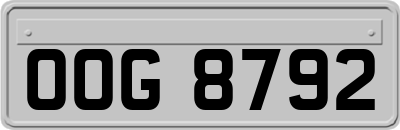 OOG 8792